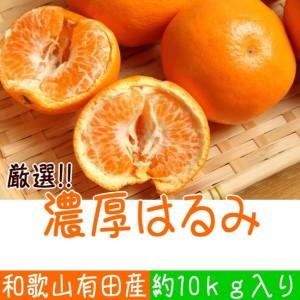 厳選!!
濃厚はるみ

和歌山有田産 約10kg入り